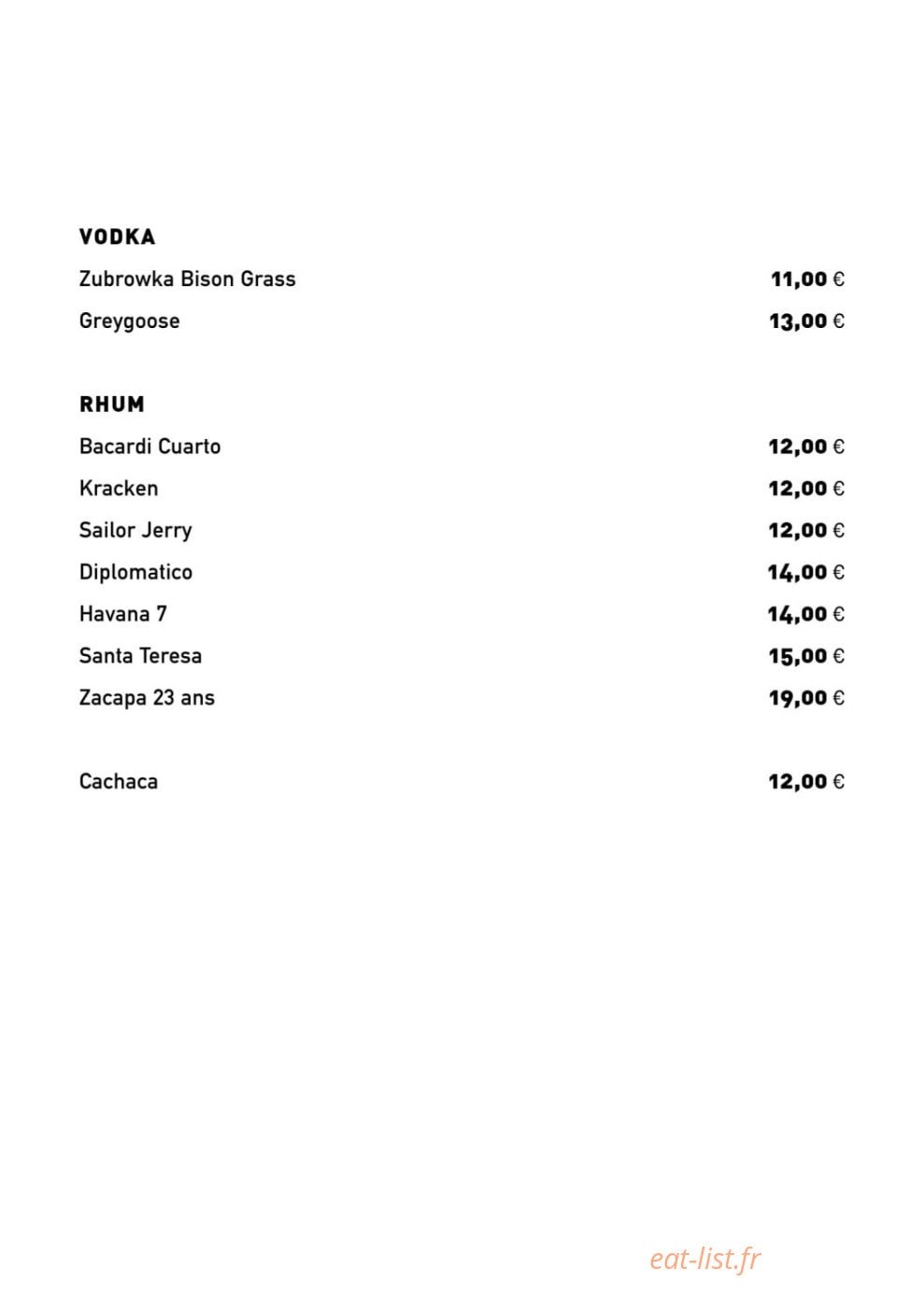 VODKA

Zubrowka Bison Grass 11,00 €

Greygoose 13,00 €

RHUM

Bacardi Cuarto 12,00 €

Kracken 12,00 €

Sailor Jerry 12,00 €

Diplomatico 14,00 €

Havana 7 14,00 €

Santa Teresa 15,00 €

Zacapa 23 ans 19,00 €

Cachaca 12,00 €

eat-list.fr